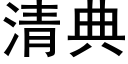 清典